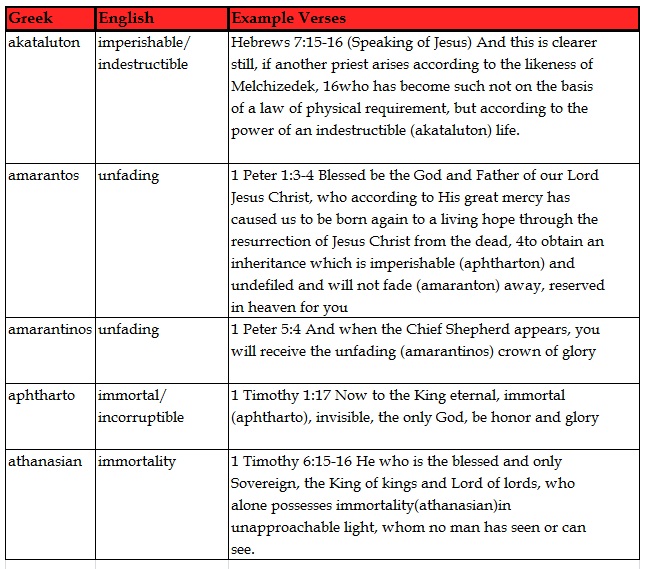 | Greek | English | Example Verses |
|---|---|---|
| akataluton | imperishable/ indestructible | Hebrews 7:15-16 (Speaking of Jesus) And this is clearer still, if another priest arises according to the likeness of Melchizedek, 16who has become such not on the basis of a law of physical requirement, but according to the power of an indestructible (akataluton) life. |
| amarantos | unfading | 1 Peter 1:3-4 Blessed be the God and Father of our Lord Jesus Christ, who according to His great mercy has caused us to be born again to a living hope through the resurrection of Jesus Christ from the dead, 4to obtain an inheritance which is imperishable (aphtharton) and undefiled and will not fade (amaranton) away, reserved in heaven for you |
| amarantinos | unfading | 1 Peter 5:4 And when the Chief Shepherd appears, you will receive the unfading (amarantinos) crown of glory |
| aphtharto | immortal/ incorruptible | 1 Timothy 1:17 Now to the King eternal, immortal (aphtharto), invisible, the only God, be honor and glory |
| athanasian | immortality | 1 Timothy 6:15-16 He who is the blessed and only Sovereign, the King of kings and Lord of lords, who alone possesses immortality(athanasian)in unapproachable light, whom no man has seen or can see. |